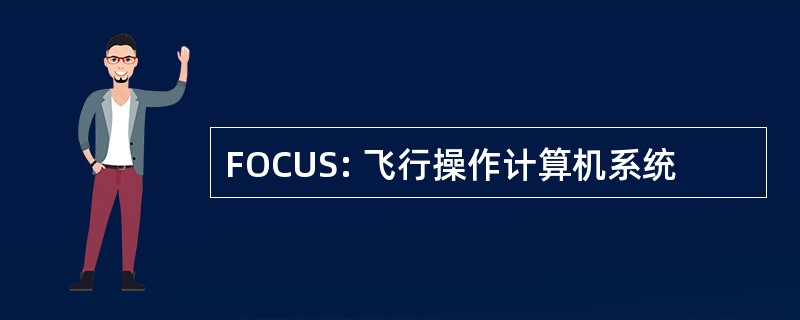 FOCUS: 飞行操作计算机系统